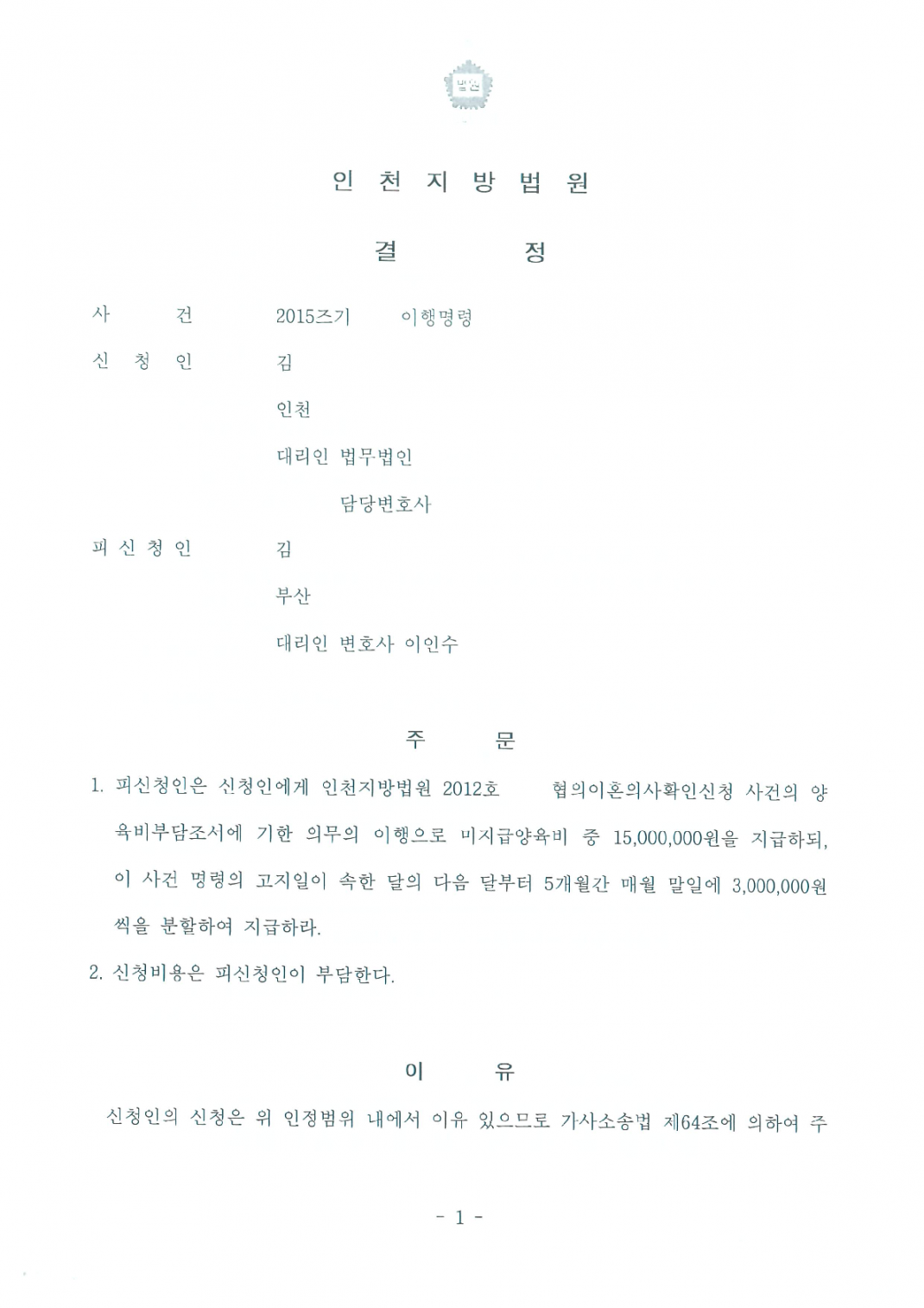 법원

인 천 지 방 법 원

결 정

사 건 2015즈기 이행명령

신 청 인 김

인천

대리인 법무법인

담당변호사

피 신 청 인 김

부산

대리인 변호사 이인수

주 문

1. 피신청인은 신청인에게 인천지방법원 2012호 협의이혼의사확인신청 사건의 양육비부담조서에 기한 의무의 이행으로 미지급양육비 중 15,000,000원을 지급하되, 이 사건 명령의 고지일이 속한 달의 다음 달부터 5개월간 매월 말일에 3,000,000원씩을 분할하여 지급하라.

2. 신청비용은 피신청인이 부담한다.

이 유

신청인의 신청은 위 인정범위 내에서 이유 있으므로 가사소송법 제64조에 의하여 주

- 1 -